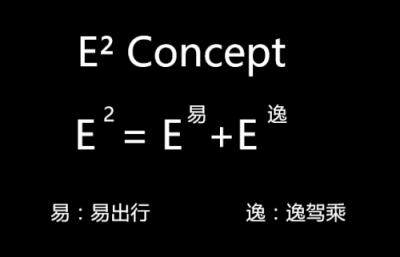 $E^2$ Concept

$E^2 = E^{易} + E^{逸}$

易：易出行

逸：逸驾乘